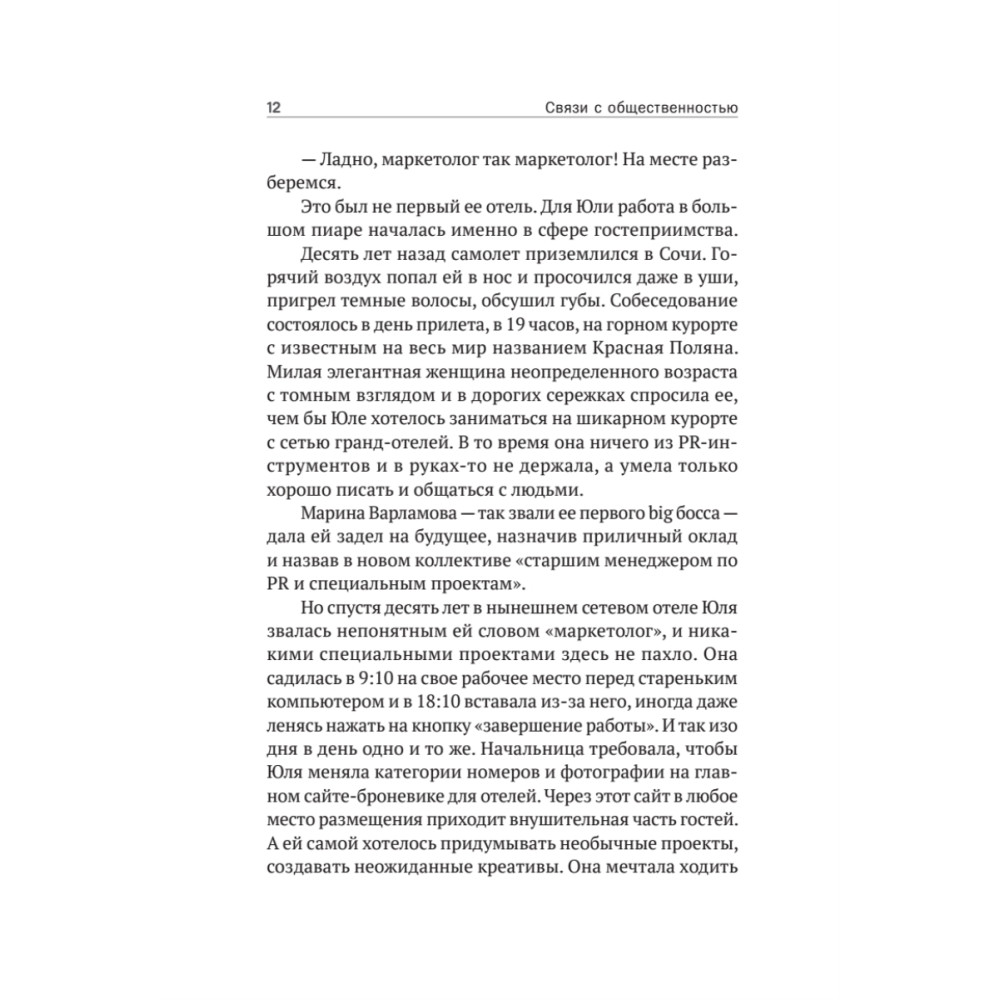 12 Связи с общественностью

— Ладно, маркетолог так маркетолог! На месте разберемся.

Это был не первый ее отель. Для Юли работа в большом пиаре началась именно в сфере гостеприимства.

Десять лет назад самолет приземлился в Сочи. Горячий воздух попал ей в нос и просочился даже в уши, пригрел темные волосы, обсушил губы. Собеседование состоялось в день прилета, в 19 часов, на горном курорте с известным на весь мир названием Красная Поляна. Милая элегантная женщина неопределенного возраста с томным взглядом и в дорогих сережках спросила ее, чем бы Юле хотелось заниматься на шикарном курорте с сетью гранд-отелей. В то время она ничего из PR-инструментов и в руках-то не держала, а умела только хорошо писать и общаться с людьми.

Марина Варламова — так звали ее первого big босса — дала ей задел на будущее, назначив приличный оклад и назвав в новом коллективе «старшим менеджером по PR и специальным проектам».

Но спустя десять лет в нынешнем сетевом отеле Юля звалась непонятным ей словом «маркетолог», и никакими специальными проектами здесь не пахло. Она садилась в 9:10 на свое рабочее место перед стареньким компьютером и в 18:10 вставала из-за него, иногда даже ленясь нажать на кнопку «завершение работы». И так изо дня в день одно и то же. Начальница требовала, чтобы Юля меняла категории номеров и фотографии на главном сайте-броневике для отелей. Через этот сайт в любое место размещения приходит внушительная часть гостей. А ей самой хотелось придумывать необычные проекты, создавать неожиданные креативы. Она мечтала ходить